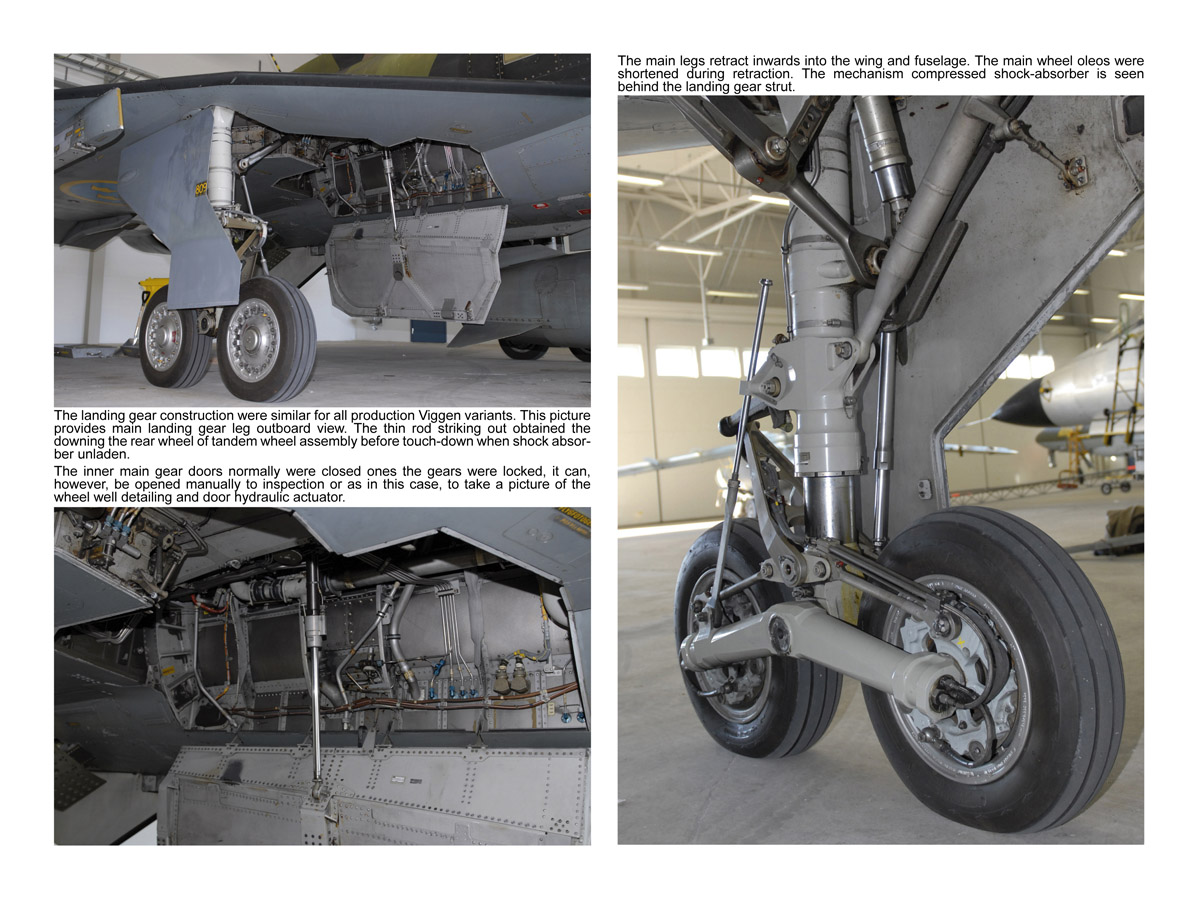 The landing gear construction were similar for all production Viggen variants. This picture provides main landing gear leg outboard view. The thin rod striking out obtained the downing the rear wheel of tandem wheel assembly before touch-down when shock absorber unladen.

The inner main gear doors normally were closed ones the gears were locked, it can, however, be opened manually to inspection or as in this case, to take a picture of the wheel well detailing and door hydraulic actuator.

The main legs retract inwards into the wing and fuselage. The main wheel oleos were shortened during retraction. The mechanism compressed shock-absorber is seen behind the landing gear strut.